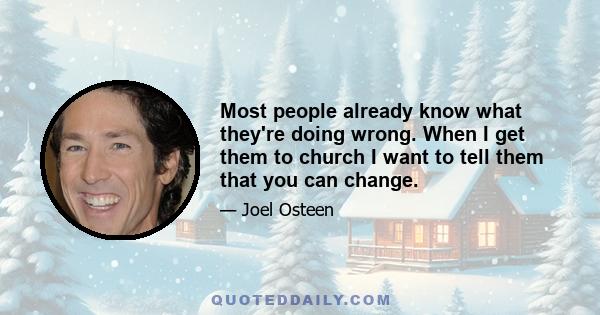 Most people already know what they're doing wrong. When I get them to church I want to tell them that you can change.

— Joel Osteen

QUOTEDDAILY.COM